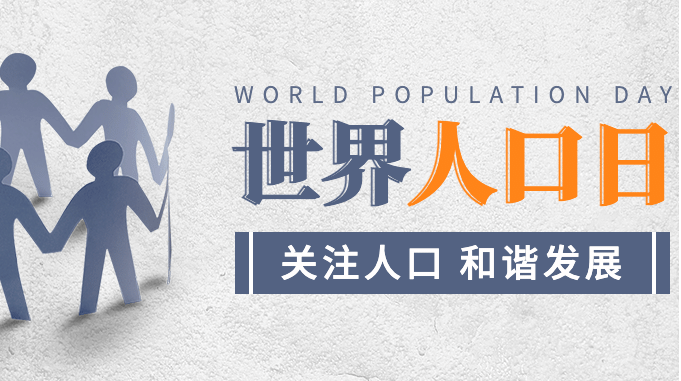 WORLD POPULATION DAY

世界人口日

关注人口 和谐发展